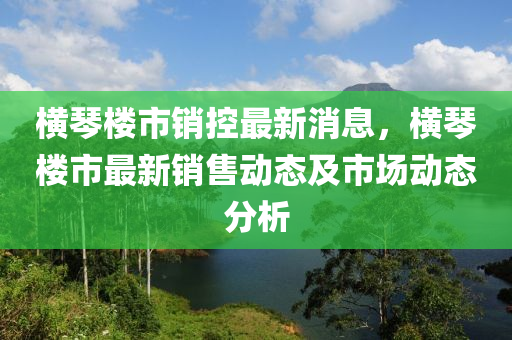 横琴楼市销控最新消息，横琴楼市最新销售动态及市场动态分析